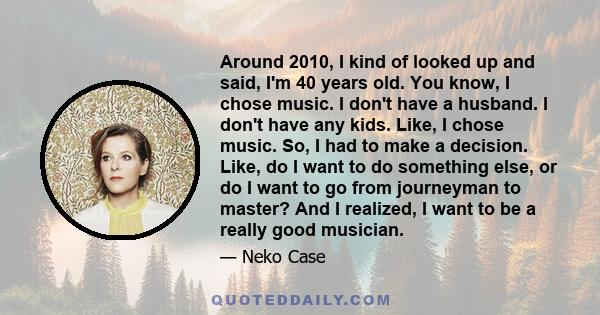 Around 2010, I kind of looked up and said, I'm 40 years old. You know, I chose music. I don't have a husband. I don't have any kids. Like, I chose music. So, I had to make a decision. Like, do I want to do something else, or do I want to go from journeyman to master? And I realized, I want to be a really good musician.

— Neko Case

QUOTEDDAILY.COM